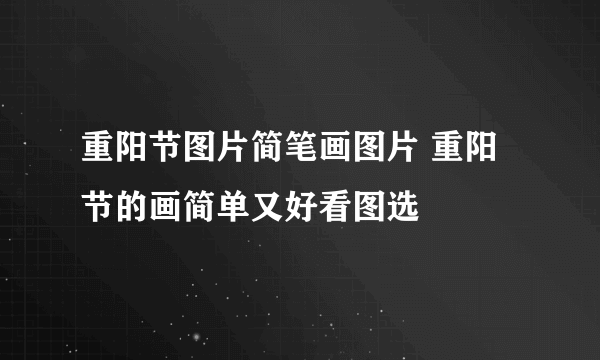 重阳节图片简笔画图片 重阳节的画简单又好看图选